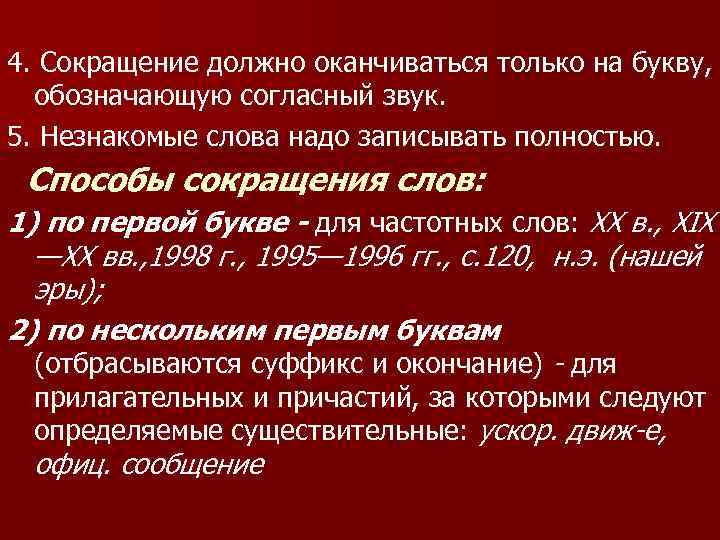 4. Сокращение должно оканчиваться только на букву, обозначающую согласный звук.

5. Незнакомые слова надо записывать полностью.

Способы сокращения слов:

1) по первой букве - для частотных слов: XX в., XIX—XX вв.,1998 г., 1995—1996 гг., с.120, н.э. (нашей эры);

2) по нескольким первым буквам (отбрасываются суффикс и окончание) - для прилагательных и причастий, за которыми следуют определяемые существительные: ускор. движ-е, офиц. сообщение